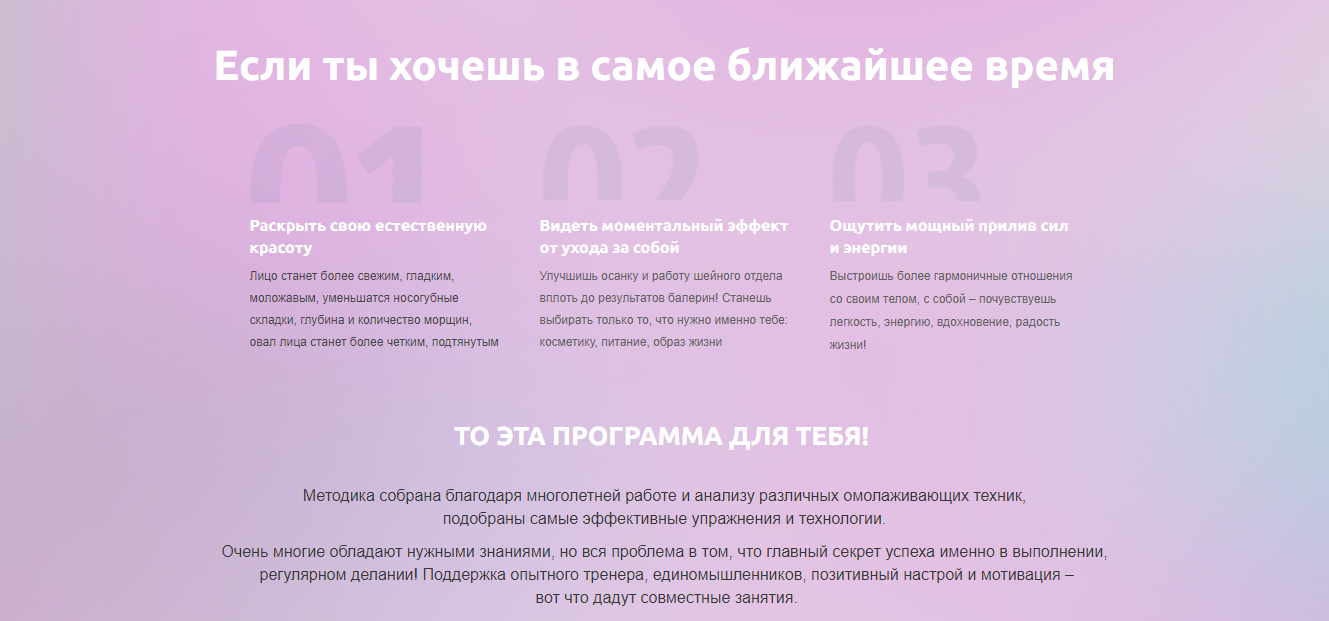 Если ты хочешь в самое ближайшее время

01

Раскрыть свою естественную красоту

Лицо станет более свежим, гладким, моложавым, уменьшатся носогубные складки, глубина и количество морщин, овал лица станет более четким, подтянутым

02

Видеть моментальный эффект от ухода за собой

Улучшишь осанку и работу шейного отдела вплоть до результатов балерин! Станешь выбирать только то, что нужно именно тебе: косметику, питание, образ жизни

03

Ощутить мощный прилив сил и энергии

Выстроишь более гармоничные отношения со своим телом, с собой – почувствуешь легкость, энергию, вдохновение, радость жизни!

ТО ЭТА ПРОГРАММА ДЛЯ ТЕБЯ!

Методика собрана благодаря многолетней работе и анализу различных омолаживающих техник, подобраны самые эффективные упражнения и технологии.

Очень многие обладают нужными знаниями, но вся проблема в том, что главный секрет успеха именно в выполнении, регулярном делании! Поддержка опытного тренера, единомышленников, позитивный настрой и мотивация – вот что дадут совместные занятия.